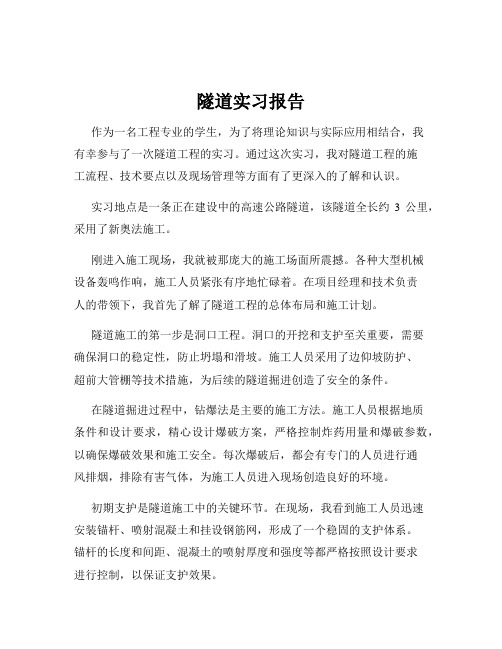 隧道实习报告

作为一名工程专业的学生，为了将理论知识与实际应用相结合，我有幸参与了一次隧道工程的实习。通过这次实习，我对隧道工程的施工流程、技术要点以及现场管理等方面有了更深入的了解和认识。

实习地点是一条正在建设中的高速公路隧道，该隧道全长约 3 公里，采用了新奥法施工。

刚进入施工现场，我就被那庞大的施工场面所震撼。各种大型机械设备轰鸣作响，施工人员紧张有序地忙碌着。在项目经理和技术负责人的带领下，我首先了解了隧道工程的总体布局和施工计划。

隧道施工的第一步是洞口工程。洞口的开挖和支护至关重要，需要确保洞口的稳定性，防止坍塌和滑坡。施工人员采用了边仰坡防护、超前大管棚等技术措施，为后续的隧道掘进创造了安全的条件。

在隧道掘进过程中，钻爆法是主要的施工方法。施工人员根据地质条件和设计要求，精心设计爆破方案，严格控制炸药用量和爆破参数，以确保爆破效果和施工安全。每次爆破后，都会有专门的人员进行通风排烟，排除有害气体，为施工人员进入现场创造良好的环境。

初期支护是隧道施工中的关键环节。在现场，我看到施工人员迅速安装锚杆、喷射混凝土和挂设钢筋网，形成了一个稳固的支护体系。锚杆的长度和间距、混凝土的喷射厚度和强度等都严格按照设计要求进行控制，以保证支护效果。